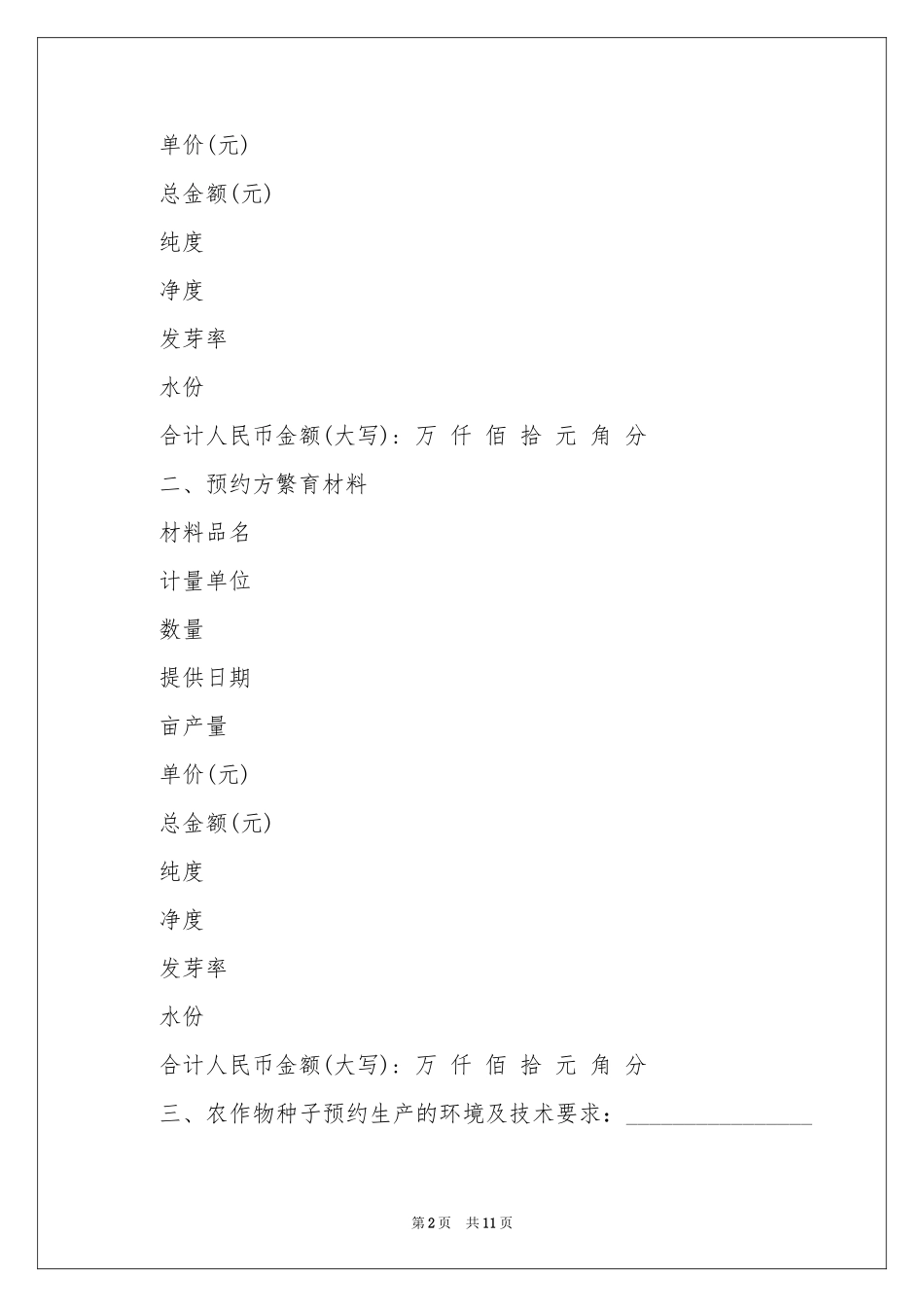 单价(元)

总金额(元)

纯度

净度

发芽率

水份

合计人民币金额(大写)：万 仟 佰 拾 元 角 分

二、预约方繁育材料

材料品名

计量单位

数量

提供日期

亩产量

单价(元)

总金额(元)

纯度

净度

发芽率

水份

合计人民币金额(大写)：万 仟 佰 拾 元 角 分

三、农作物种子预约生产的环境及技术要求：________________

第2页 共11页